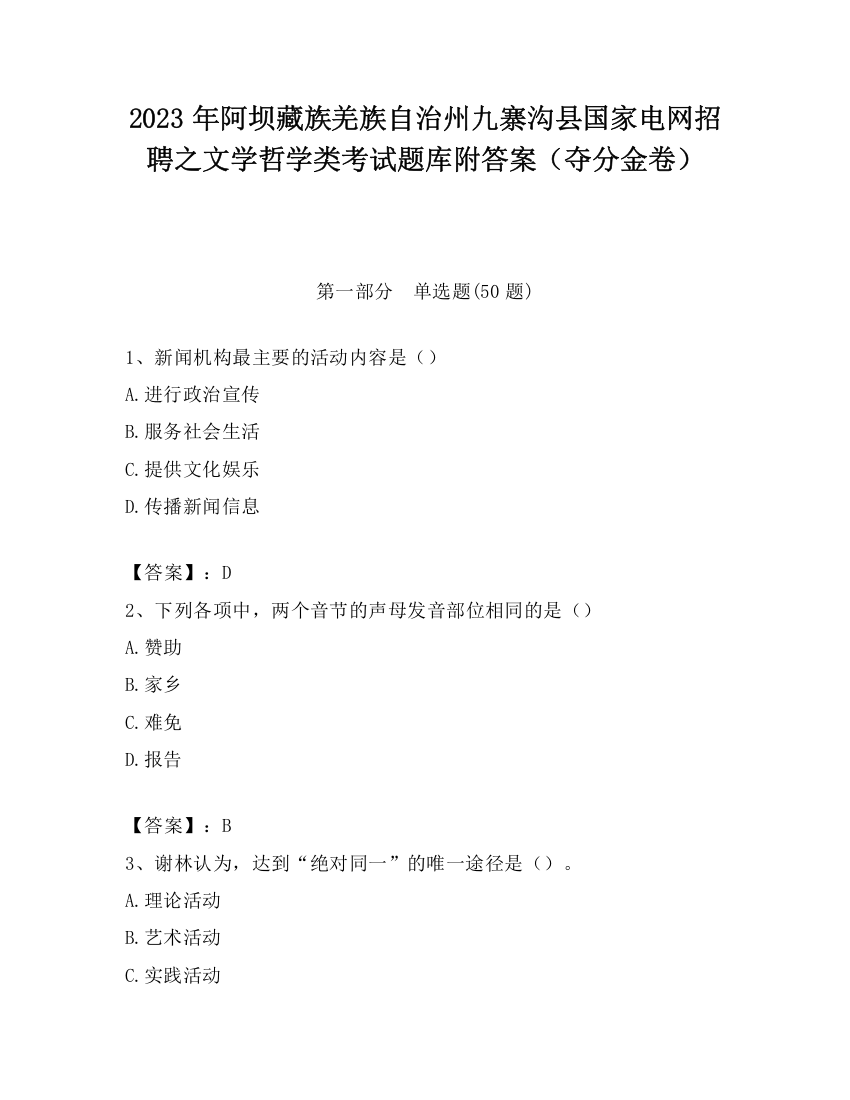 2023 年阿坝藏族羌族自治州九寨沟县国家电网招聘之文学哲学类考试题库附答案（夺分金卷）

第一部分　单选题(50 题)

1、新闻机构最主要的活动内容是（）

A.进行政治宣传

B.服务社会生活

C.提供文化娱乐

D.传播新闻信息

【答案】：D

2、下列各项中，两个音节的声母发音部位相同的是（）

A.赞助

B.家乡

C.难免

D.报告

【答案】：B

3、谢林认为，达到“绝对同一”的唯一途径是（）。

A.理论活动

B.艺术活动

C.实践活动